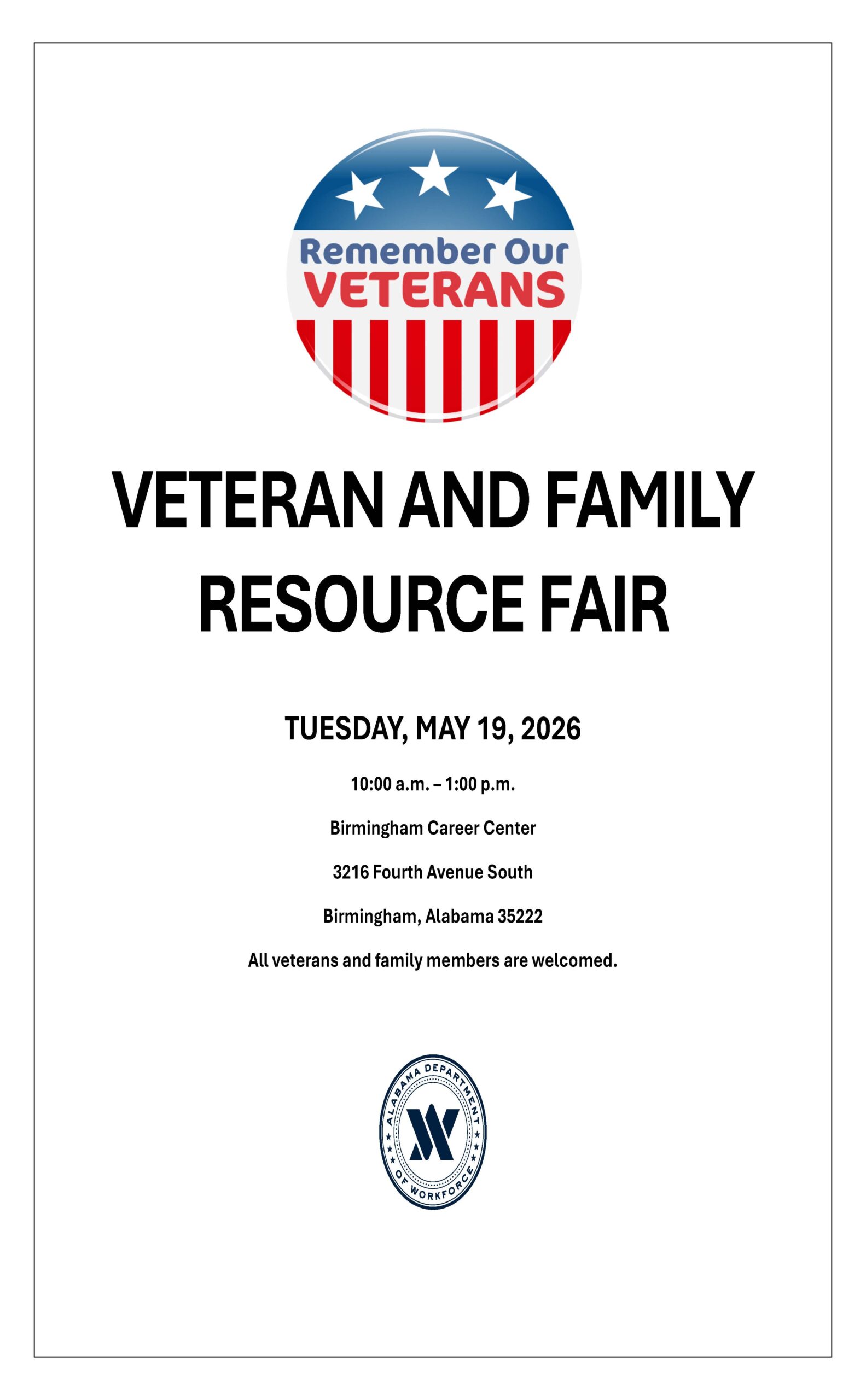 Remember Our
VETERANS

VETERAN AND FAMILY RESOURCE FAIR

TUESDAY, MAY 19, 2026

10:00 a.m. – 1:00 p.m.

Birmingham Career Center

3216 Fourth Avenue South

Birmingham, Alabama 35222

All veterans and family members are welcomed.

ALABAMA DEPARTMENT OF WORKFORCE